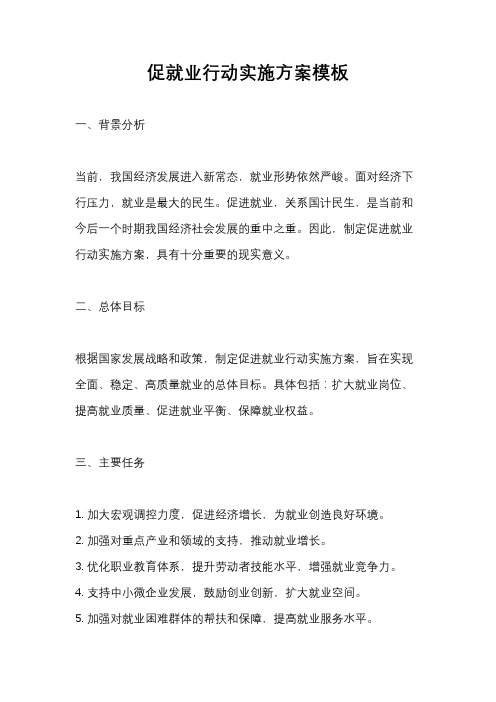 促就业行动实施方案模板

一、背景分析

当前，我国经济发展进入新常态，就业形势依然严峻。面对经济下行压力，就业是最大的民生。促进就业，关系国计民生，是当前和今后一个时期我国经济社会发展的重中之重。因此，制定促进就业行动实施方案，具有十分重要的现实意义。

二、总体目标

根据国家发展战略和政策，制定促进就业行动实施方案，旨在实现全面、稳定、高质量就业的总体目标。具体包括：扩大就业岗位、提高就业质量、促进就业平衡、保障就业权益。

三、主要任务

1. 加大宏观调控力度，促进经济增长，为就业创造良好环境。
2. 加强对重点产业和领域的支持，推动就业增长。
3. 优化职业教育体系，提升劳动者技能水平，增强就业竞争力。
4. 支持中小微企业发展，鼓励创业创新，扩大就业空间。
5. 加强对就业困难群体的帮扶和保障，提高就业服务水平。